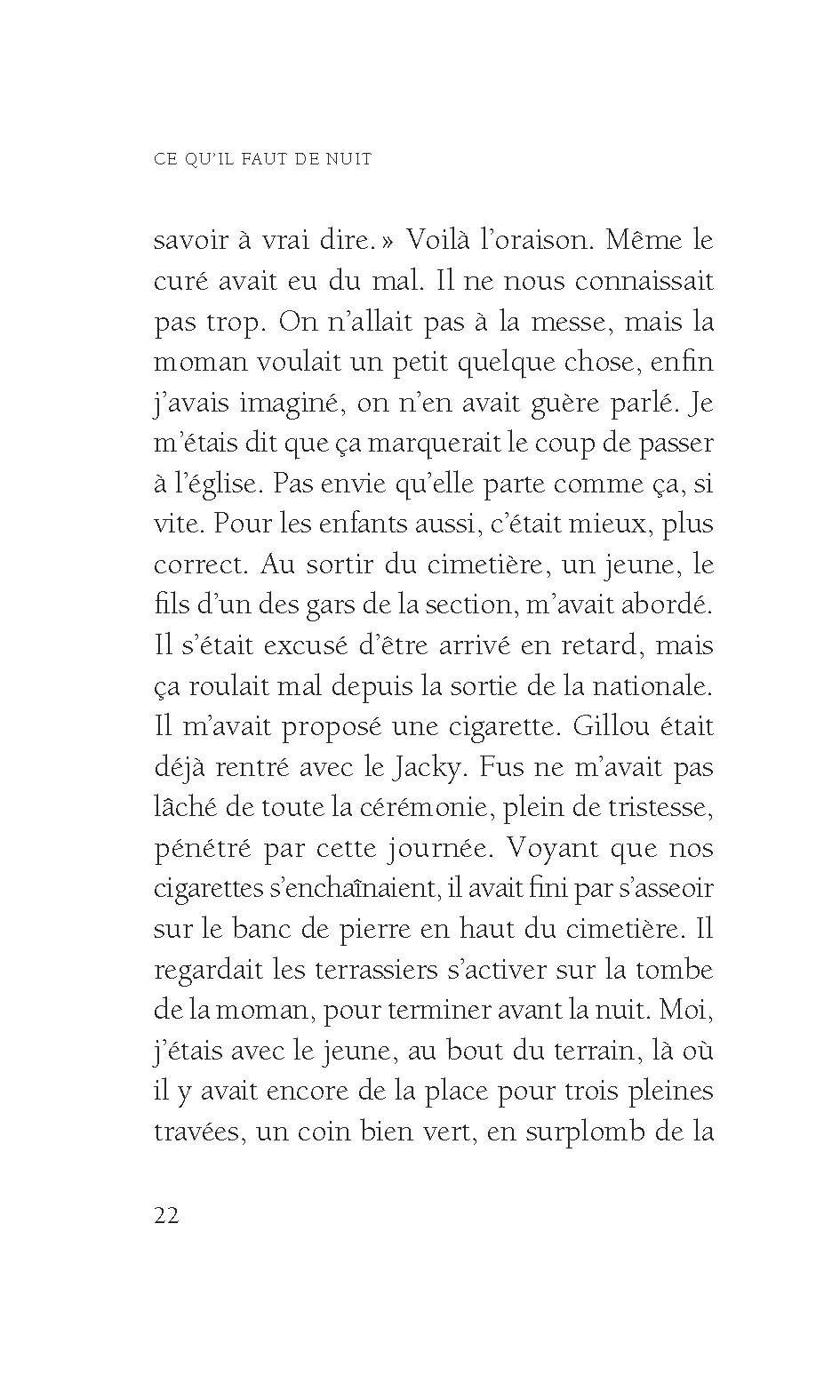 CE QU'IL FAUT DE NUIT

savoir à vrai dire. » Voilà l'oraison. Même le curé avait eu du mal. Il ne nous connaissait pas trop. On n'allait pas à la messe, mais la moman voulait un petit quelque chose, enfin j'avais imaginé, on n'en avait guère parlé. Je m'étais dit que ça marquerait le coup de passer à l'église. Pas envie qu'elle parte comme ça, si vite. Pour les enfants aussi, c'était mieux, plus correct. Au sortir du cimetière, un jeune, le fils d'un des gars de la section, m'avait abordé. Il s'était excusé d'être arrivé en retard, mais ça roulait mal depuis la sortie de la nationale. Il m'avait proposé une cigarette. Gillou était déjà rentré avec le Jacky. Fus ne m'avait pas lâché de toute la cérémonie, plein de tristesse, pénétré par cette journée. Voyant que nos cigarettes s'enchaînaient, il avait fini par s'asseoir sur le banc de pierre en haut du cimetière. Il regardait les terrassiers s'activer sur la tombe de la moman, pour terminer avant la nuit. Moi, j'étais avec le jeune, au bout du terrain, là où il y avait encore de la place pour trois pleines travées, un coin bien vert, en surplomb de la

22